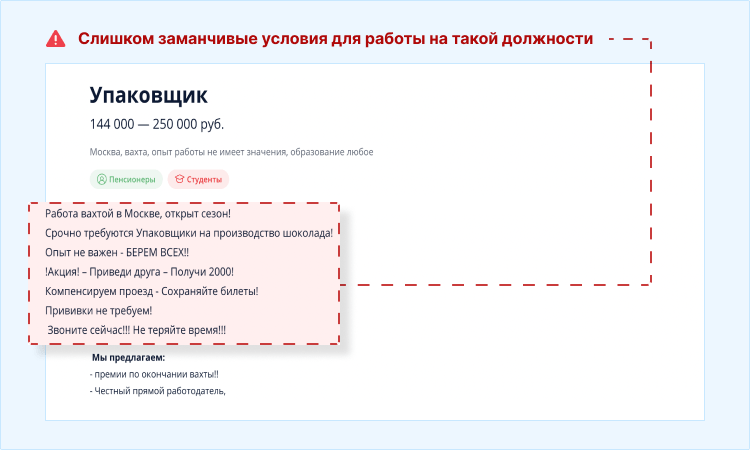 Слишком заманчивые условия для работы на такой должности

Упаковщик

144 000 — 250 000 руб.

Москва, вахта, опыт работы не имеет значения, образование любое

Пенсионеры

Студенты

Работа вахтой в Москве, открыт сезон!

Срочно требуются Упаковщики на производство шоколада!

Опыт не важен - БЕРЕМ ВСЕХ!!

!Акция! – Приведи друга – Получи 2000!

Компенсируем проезд - Сохраняйте билеты!

Прививки не требуем!

Звоните сейчас!!! Не теряйте время!!!

Мы предлагаем:

- премии по окончании вахты!!

- Честный прямой работодатель,